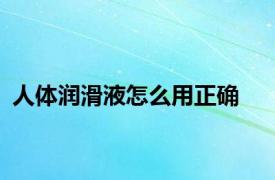 人体润滑液怎么用正确